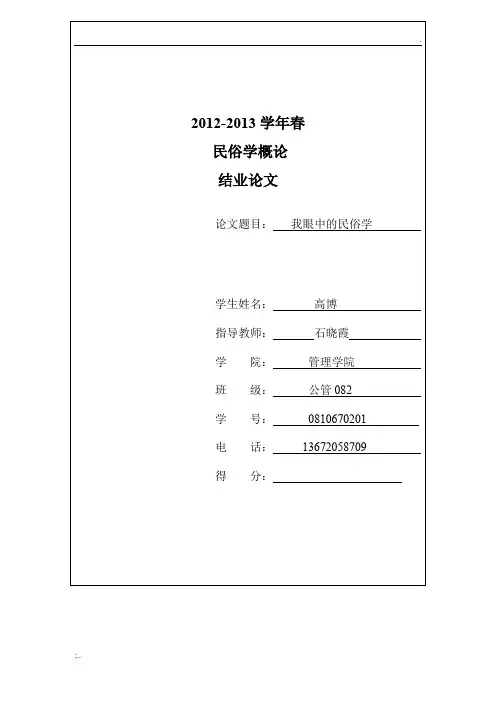 2012-2013 学年春

民俗学概论

结业论文

论文题目：我眼中的民俗学

学生姓名：高博

指导教师：石晓霞

学　　院：管理学院

班　　级：公管 082

学　　号：0810670201

电　　话：13672058709

得　　分：